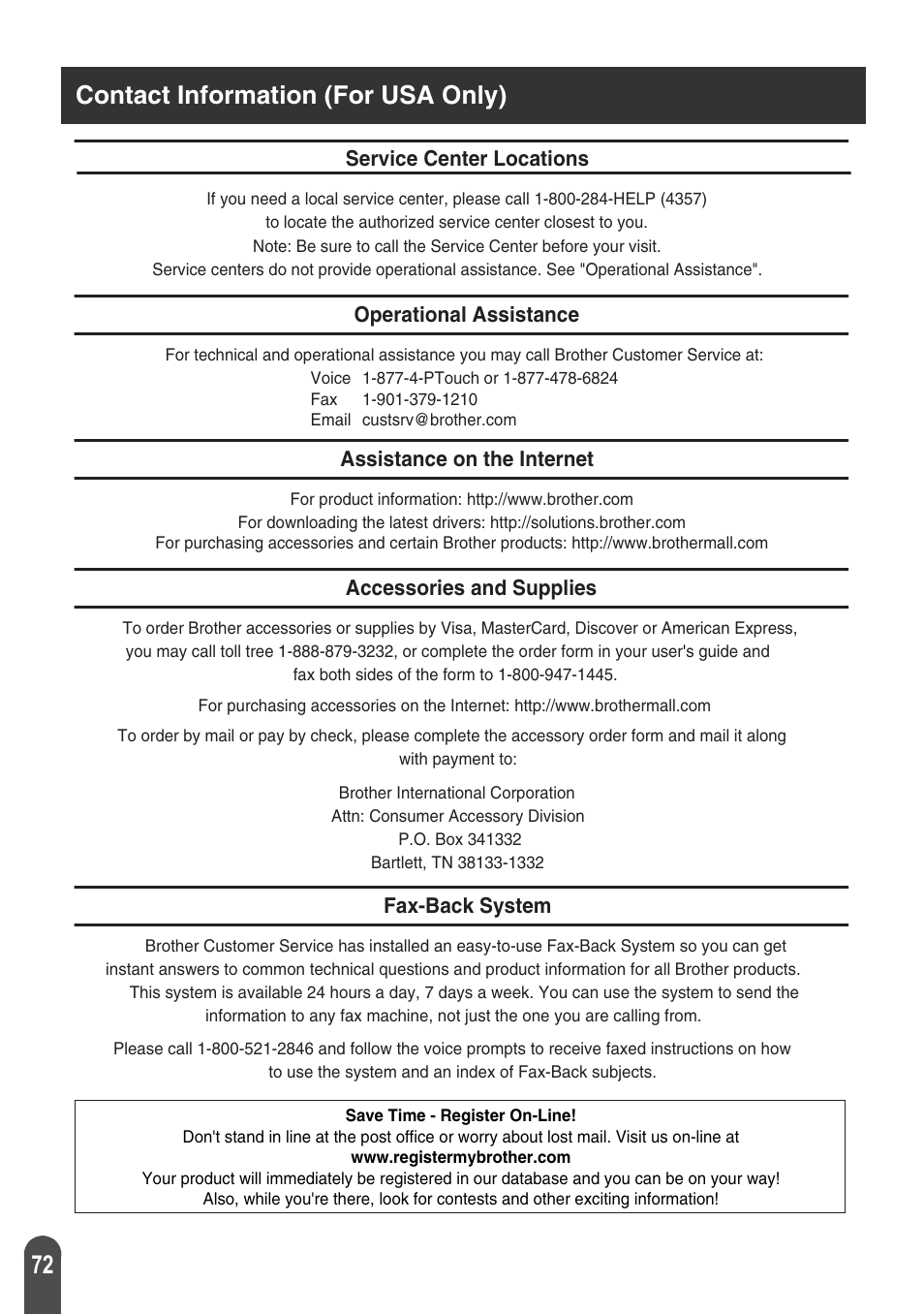 Contact Information (For USA Only)

Service Center Locations

If you need a local service center, please call 1-800-284-HELP (4357) to locate the authorized service center closest to you.
Note: Be sure to call the Service Center before your visit.
Service centers do not provide operational assistance. See "Operational Assistance".

Operational Assistance

For technical and operational assistance you may call Brother Customer Service at:
Voice 1-877-4-PTouch or 1-877-478-6824
Fax 1-901-379-1210
Email custsrv@brother.com

Assistance on the Internet

For product information: http://www.brother.com
For downloading the latest drivers: http://solutions.brother.com
For purchasing accessories and certain Brother products: http://www.brothermall.com

Accessories and Supplies

To order Brother accessories or supplies by Visa, MasterCard, Discover or American Express, you may call toll tree 1-888-879-3232, or complete the order form in your user's guide and fax both sides of the form to 1-800-947-1445.

For purchasing accessories on the Internet: http://www.brothermall.com

To order by mail or pay by check, please complete the accessory order form and mail it along with payment to:

Brother International Corporation
Attn: Consumer Accessory Division
P.O. Box 341332
Bartlett, TN 38133-1332

Fax-Back System

Brother Customer Service has installed an easy-to-use Fax-Back System so you can get instant answers to common technical questions and product information for all Brother products. This system is available 24 hours a day, 7 days a week. You can use the system to send the information to any fax machine, not just the one you are calling from.

Please call 1-800-521-2846 and follow the voice prompts to receive faxed instructions on how to use the system and an index of Fax-Back subjects.

Save Time - Register On-Line!
Don't stand in line at the post office or worry about lost mail. Visit us on-line at
www.registermybrother.com
Your product will immediately be registered in our database and you can be on your way!
Also, while you're there, look for contests and other exciting information!

72